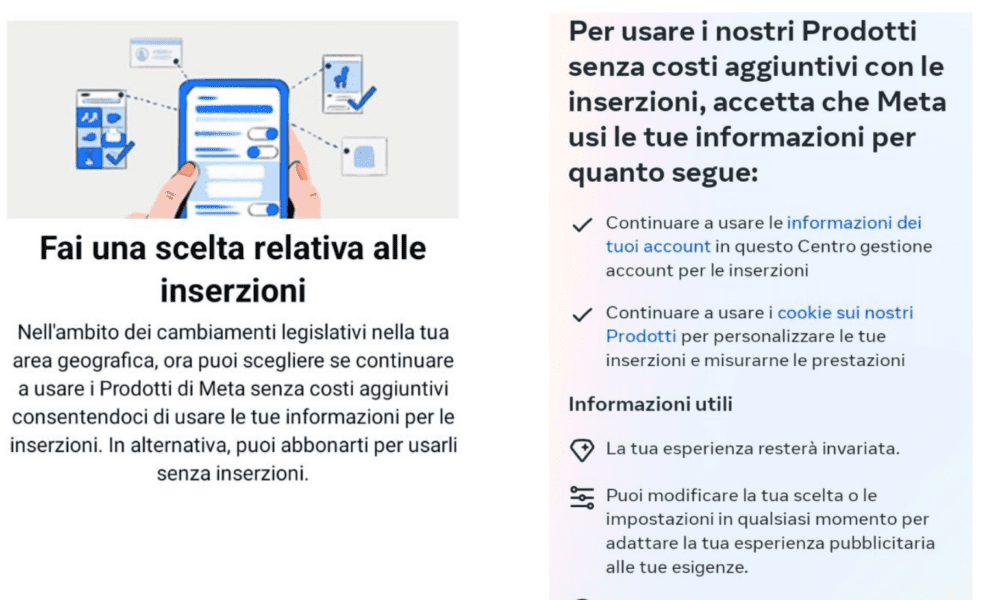 Fai una scelta relativa alle inserzioni

Nell'ambito dei cambiamenti legislativi nella tua area geografica, ora puoi scegliere se continuare a usare i Prodotti di Meta senza costi aggiuntivi consentendoci di usare le tue informazioni per le inserzioni. In alternativa, puoi abbonarti per usarli senza inserzioni.

Per usare i nostri Prodotti senza costi aggiuntivi con le inserzioni, accetta che Meta usi le tue informazioni per quanto segue:

Continuare a usare le informazioni dei tuoi account in questo Centro gestione account per le inserzioni

Continuare a usare i cookie sui nostri Prodotti per personalizzare le tue inserzioni e misurarne le prestazioni

Informazioni utili

La tua esperienza resterà invariata.

Puoi modificare la tua scelta o le impostazioni in qualsiasi momento per adattare la tua esperienza pubblicitaria alle tue esigenze.